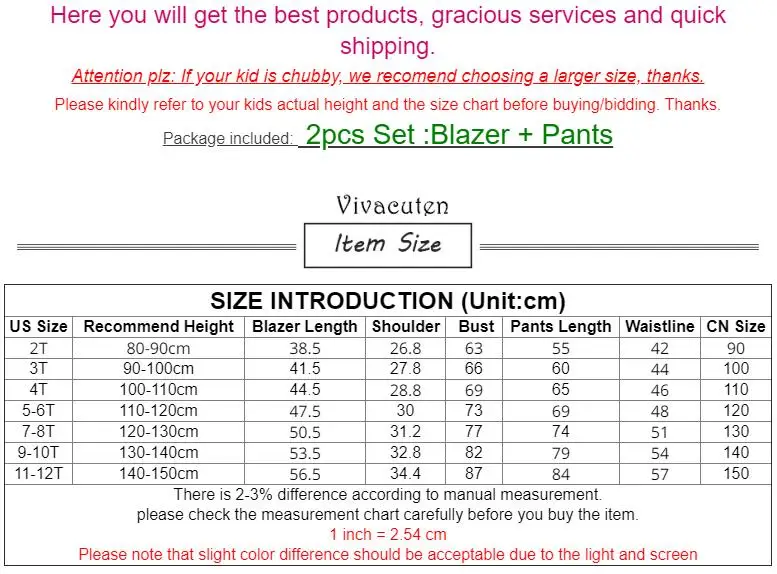 Here you will get the best products, gracious services and quick shipping.

Attention plz: If your kid is chubby, we recomend choosing a larger size, thanks.

Please kindly refer to your kids actual height and the size chart before buying/bidding. Thanks.

Package included: 2pcs Set :Blazer + Pants

Vivacuten

Item Size

SIZE INTRODUCTION (Unit:cm)

| US Size | Recommend Height | Blazer Length | Shoulder | Bust | Pants Length | Waistline | CN Size |
|---|---|---|---|---|---|---|---|
| 2T | 80-90cm | 38.5 | 26.8 | 63 | 55 | 42 | 90 |
| 3T | 90-100cm | 41.5 | 27.8 | 66 | 60 | 44 | 100 |
| 4T | 100-110cm | 44.5 | 28.8 | 69 | 65 | 46 | 110 |
| 5-6T | 110-120cm | 47.5 | 30 | 73 | 69 | 48 | 120 |
| 7-8T | 120-130cm | 50.5 | 31.2 | 77 | 74 | 51 | 130 |
| 9-10T | 130-140cm | 53.5 | 32.8 | 82 | 79 | 54 | 140 |
| 11-12T | 140-150cm | 56.5 | 34.4 | 87 | 84 | 57 | 150 |

There is 2-3% difference according to manual measurement.
please check the measurement chart carefully before you buy the item.
1 inch = 2.54 cm
Please note that slight color difference should be acceptable due to the light and screen